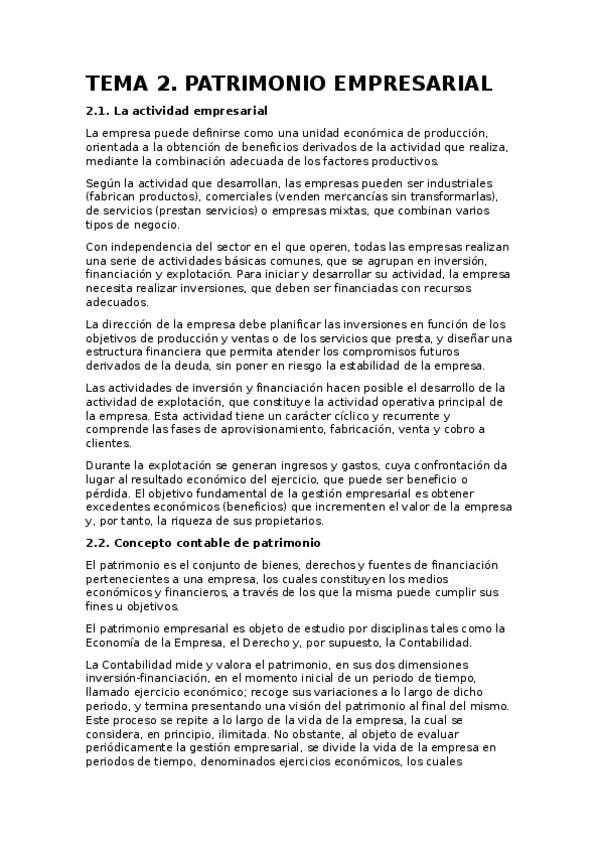 TEMA 2. PATRIMONIO EMPRESARIAL

2.1. La actividad empresarial

La empresa puede definirse como una unidad económica de producción, orientada a la obtención de beneficios derivados de la actividad que realiza, mediante la combinación adecuada de los factores productivos.

Según la actividad que desarrollan, las empresas pueden ser industriales (fabrican productos), comerciales (venden mercancías sin transformarlas), de servicios (prestan servicios) o empresas mixtas, que combinan varios tipos de negocio.

Con independencia del sector en el que operen, todas las empresas realizan una serie de actividades básicas comunes, que se agrupan en inversión, financiación y explotación. Para iniciar y desarrollar su actividad, la empresa necesita realizar inversiones, que deben ser financiadas con recursos adecuados.

La dirección de la empresa debe planificar las inversiones en función de los objetivos de producción y ventas o de los servicios que presta, y diseñar una estructura financiera que permita atender los compromisos futuros derivados de la deuda, sin poner en riesgo la estabilidad de la empresa.

Las actividades de inversión y financiación hacen posible el desarrollo de la actividad de explotación, que constituye la actividad operativa principal de la empresa. Esta actividad tiene un carácter cíclico y recurrente y comprende las fases de aprovisionamiento, fabricación, venta y cobro a clientes.

Durante la explotación se generan ingresos y gastos, cuya confrontación da lugar al resultado económico del ejercicio, que puede ser beneficio o pérdida. El objetivo fundamental de la gestión empresarial es obtener excedentes económicos (beneficios) que incrementen el valor de la empresa y, por tanto, la riqueza de sus propietarios.

2.2. Concepto contable de patrimonio

El patrimonio es el conjunto de bienes, derechos y fuentes de financiación pertenecientes a una empresa, los cuales constituyen los medios económicos y financieros, a través de los que la misma puede cumplir sus fines u objetivos.

El patrimonio empresarial es objeto de estudio por disciplinas tales como la Economía de la Empresa, el Derecho y, por supuesto, la Contabilidad.

La Contabilidad mide y valora el patrimonio, en sus dos dimensiones inversión-financiación, en el momento inicial de un periodo de tiempo, llamado ejercicio económico; recoge sus variaciones a lo largo de dicho periodo, y termina presentando una visión del patrimonio al final del mismo. Este proceso se repite a lo largo de la vida de la empresa, la cual se considera, en principio, ilimitada. No obstante, al objeto de evaluar periódicamente la gestión empresarial, se divide la vida de la empresa en periodos de tiempo, denominados ejercicios económicos, los cuales